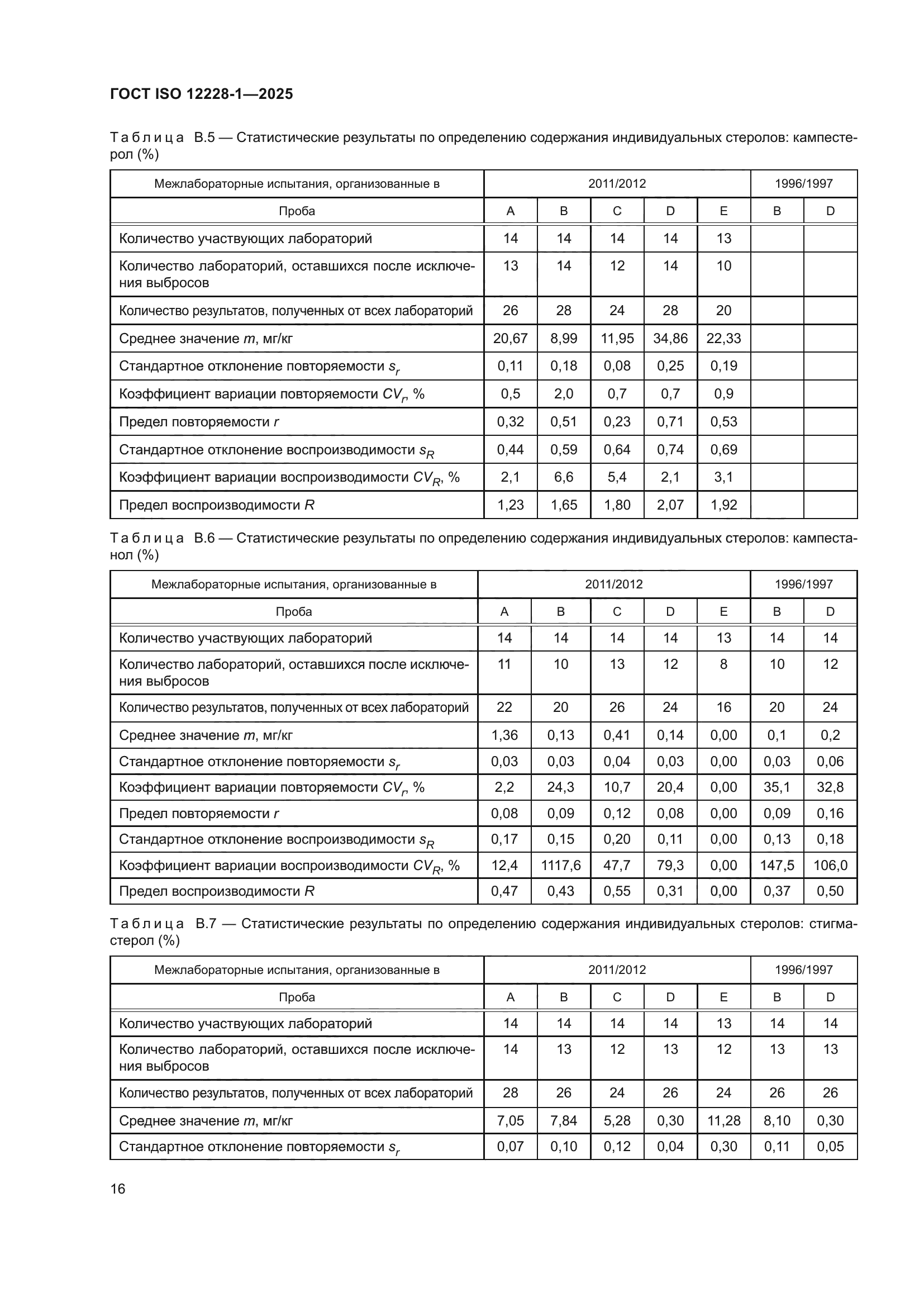 ГОСТ ISO 12228-1—2025

Таблица В.5 — Статистические результаты по определению содержания индивидуальных стеролов: кампестерол (%)

| Межлабораторные испытания, организованные в | 2011/2012 | | | | | 1996/1997 | |
|---|---|---|---|---|---|---|---|
| Проба | A | B | C | D | E | B | D |
| Количество участвующих лабораторий | 14 | 14 | 14 | 14 | 13 | | |
| Количество лабораторий, оставшихся после исключения выбросов | 13 | 14 | 12 | 14 | 10 | | |
| Количество результатов, полученных от всех лабораторий | 26 | 28 | 24 | 28 | 20 | | |
| Среднее значение $m$, мг/кг | 20,67 | 8,99 | 11,95 | 34,86 | 22,33 | | |
| Стандартное отклонение повторяемости $s_r$ | 0,11 | 0,18 | 0,08 | 0,25 | 0,19 | | |
| Коэффициент вариации повторяемости $CV_r$, % | 0,5 | 2,0 | 0,7 | 0,7 | 0,9 | | |
| Предел повторяемости $r$ | 0,32 | 0,51 | 0,23 | 0,71 | 0,53 | | |
| Стандартное отклонение воспроизводимости $s_R$ | 0,44 | 0,59 | 0,64 | 0,74 | 0,69 | | |
| Коэффициент вариации воспроизводимости $CV_R$, % | 2,1 | 6,6 | 5,4 | 2,1 | 3,1 | | |
| Предел воспроизводимости $R$ | 1,23 | 1,65 | 1,80 | 2,07 | 1,92 | | |

Таблица В.6 — Статистические результаты по определению содержания индивидуальных стеролов: кампестанол (%)

| Межлабораторные испытания, организованные в | 2011/2012 | | | | | 1996/1997 | |
|---|---|---|---|---|---|---|---|
| Проба | A | B | C | D | E | B | D |
| Количество участвующих лабораторий | 14 | 14 | 14 | 14 | 13 | 14 | 14 |
| Количество лабораторий, оставшихся после исключения выбросов | 11 | 10 | 13 | 12 | 8 | 10 | 12 |
| Количество результатов, полученных от всех лабораторий | 22 | 20 | 26 | 24 | 16 | 20 | 24 |
| Среднее значение $m$, мг/кг | 1,36 | 0,13 | 0,41 | 0,14 | 0,00 | 0,1 | 0,2 |
| Стандартное отклонение повторяемости $s_r$ | 0,03 | 0,03 | 0,04 | 0,03 | 0,00 | 0,03 | 0,06 |
| Коэффициент вариации повторяемости $CV_r$, % | 2,2 | 24,3 | 10,7 | 20,4 | 0,00 | 35,1 | 32,8 |
| Предел повторяемости $r$ | 0,08 | 0,09 | 0,12 | 0,08 | 0,00 | 0,09 | 0,16 |
| Стандартное отклонение воспроизводимости $s_R$ | 0,17 | 0,15 | 0,20 | 0,11 | 0,00 | 0,13 | 0,18 |
| Коэффициент вариации воспроизводимости $CV_R$, % | 12,4 | 1117,6 | 47,7 | 79,3 | 0,00 | 147,5 | 106,0 |
| Предел воспроизводимости $R$ | 0,47 | 0,43 | 0,55 | 0,31 | 0,00 | 0,37 | 0,50 |

Таблица В.7 — Статистические результаты по определению содержания индивидуальных стеролов: стигмастерол (%)

| Межлабораторные испытания, организованные в | 2011/2012 | | | | | 1996/1997 | |
|---|---|---|---|---|---|---|---|
| Проба | A | B | C | D | E | B | D |
| Количество участвующих лабораторий | 14 | 14 | 14 | 14 | 13 | 14 | 14 |
| Количество лабораторий, оставшихся после исключения выбросов | 14 | 13 | 12 | 13 | 12 | 13 | 13 |
| Количество результатов, полученных от всех лабораторий | 28 | 26 | 24 | 26 | 24 | 26 | 26 |
| Среднее значение $m$, мг/кг | 7,05 | 7,84 | 5,28 | 0,30 | 11,28 | 8,10 | 0,30 |
| Стандартное отклонение повторяемости $s_r$ | 0,07 | 0,10 | 0,12 | 0,04 | 0,30 | 0,11 | 0,05 |

16